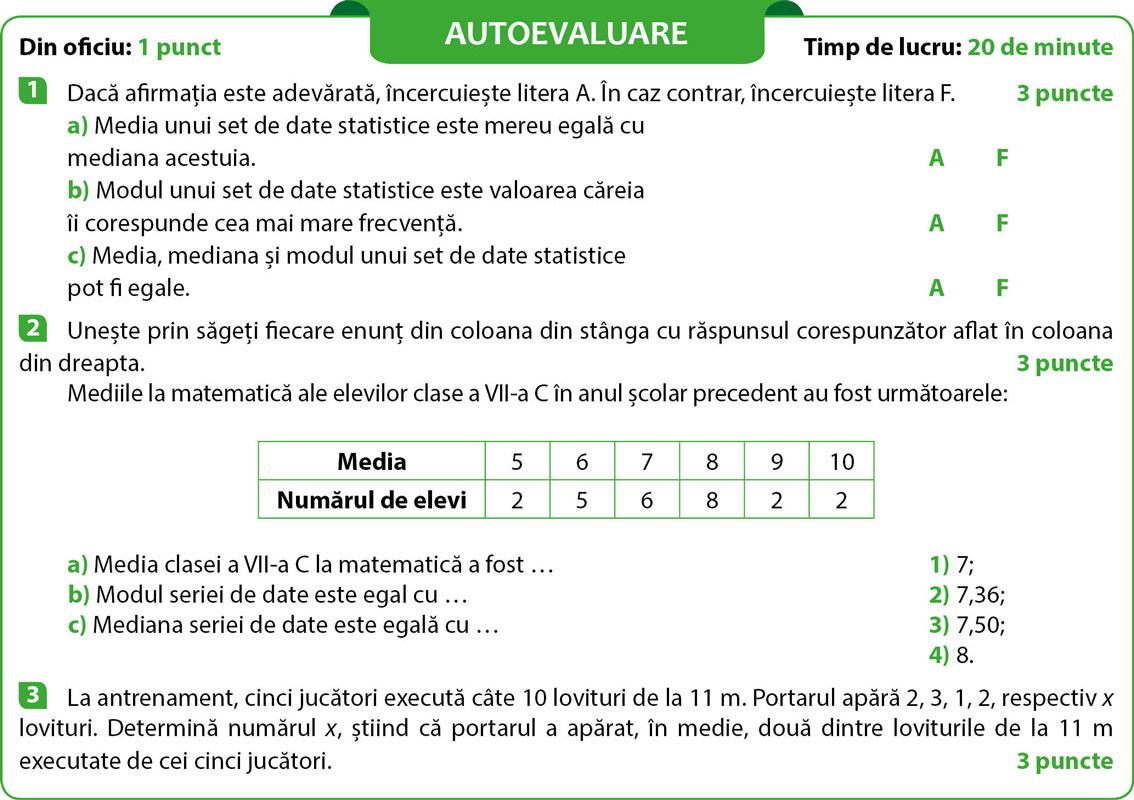 AUTOEVALUARE

Din oficiu: 1 punct

Timp de lucru: 20 de minute

1 Dacă afirmația este adevărată, încercuiește litera A. În caz contrar, încercuiește litera F. 3 puncte

a) Media unui set de date statistice este mereu egală cu mediana acestuia. A F

b) Modul unui set de date statistice este valoarea căreia îi corespunde cea mai mare frecvență. A F

c) Media, mediana și modul unui set de date statistice pot fi egale. A F

2 Unește prin săgeți fiecare enunț din coloana din stânga cu răspunsul corespunzător aflat în coloana din dreapta. 3 puncte

Mediile la matematică ale elevilor clase a VII-a C în anul școlar precedent au fost următoarele:

| Media | 5 | 6 | 7 | 8 | 9 | 10 |
|---|---|---|---|---|---|---|
| Numărul de elevi | 2 | 5 | 6 | 8 | 2 | 2 |

a) Media clasei a VII-a C la matematică a fost …
b) Modul seriei de date este egal cu …
c) Mediana seriei de date este egală cu …

1) 7;
2) 7,36;
3) 7,50;
4) 8.

3 La antrenament, cinci jucători execută câte 10 lovituri de la 11 m. Portarul apără 2, 3, 1, 2, respectiv $x$ lovituri. Determină numărul $x$, știind că portarul a apărat, în medie, două dintre loviturile de la 11 m executate de cei cinci jucători. 3 puncte